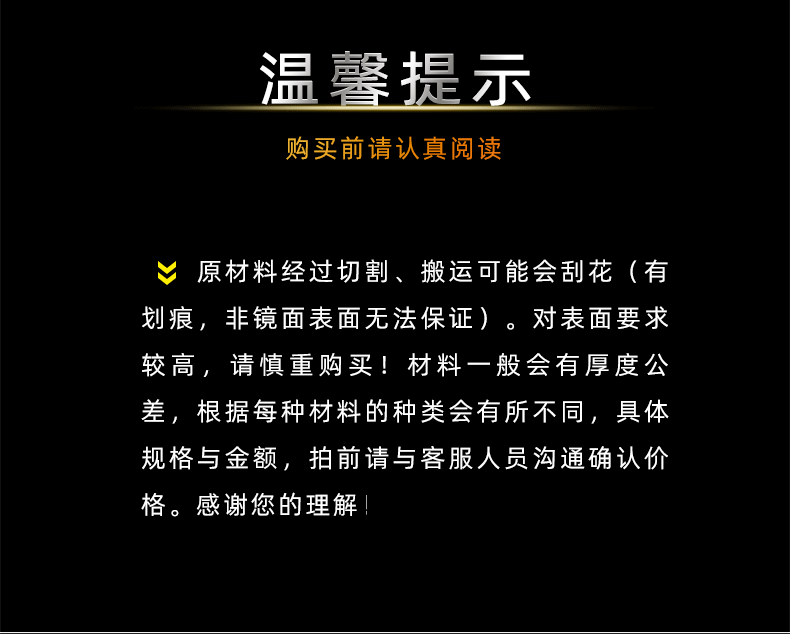 温馨提示

购买前请认真阅读

原材料经过切割、搬运可能会刮花（有划痕，非镜面表面无法保证）。对表面要求较高，请慎重购买！材料一般会有厚度公差，根据每种材料的种类会有所不同，具体规格与金额，拍前请与客服人员沟通确认价格。感谢您的理解！